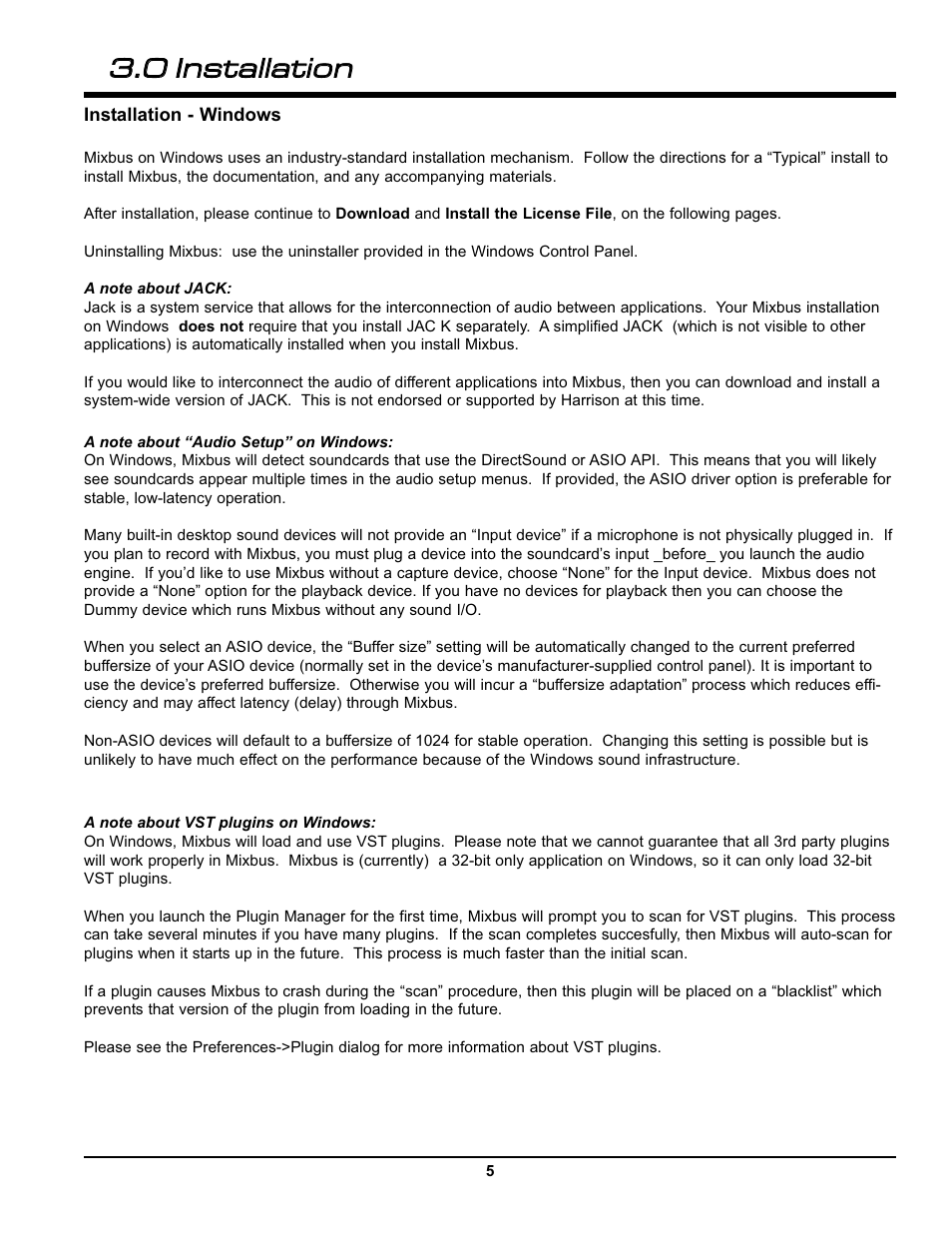 3.0 Installation

Installation - Windows

Mixbus on Windows uses an industry-standard installation mechanism. Follow the directions for a “Typical” install to install Mixbus, the documentation, and any accompanying materials.

After installation, please continue to Download and Install the License File, on the following pages.

Uninstalling Mixbus: use the uninstaller provided in the Windows Control Panel.

A note about JACK:
Jack is a system service that allows for the interconnection of audio between applications. Your Mixbus installation on Windows does not require that you install JAC K separately. A simplified JACK (which is not visible to other applications) is automatically installed when you install Mixbus.

If you would like to interconnect the audio of different applications into Mixbus, then you can download and install a system-wide version of JACK. This is not endorsed or supported by Harrison at this time.

A note about “Audio Setup” on Windows:
On Windows, Mixbus will detect soundcards that use the DirectSound or ASIO API. This means that you will likely see soundcards appear multiple times in the audio setup menus. If provided, the ASIO driver option is preferable for stable, low-latency operation.

Many built-in desktop sound devices will not provide an “Input device” if a microphone is not physically plugged in. If you plan to record with Mixbus, you must plug a device into the soundcard’s input _before_ you launch the audio engine. If you’d like to use Mixbus without a capture device, choose “None” for the Input device. Mixbus does not provide a “None” option for the playback device. If you have no devices for playback then you can choose the Dummy device which runs Mixbus without any sound I/O.

When you select an ASIO device, the “Buffer size” setting will be automatically changed to the current preferred buffersize of your ASIO device (normally set in the device’s manufacturer-supplied control panel). It is important to use the device’s preferred buffersize. Otherwise you will incur a “buffersize adaptation” process which reduces efficiency and may affect latency (delay) through Mixbus.

Non-ASIO devices will default to a buffersize of 1024 for stable operation. Changing this setting is possible but is unlikely to have much effect on the performance because of the Windows sound infrastructure.

A note about VST plugins on Windows:
On Windows, Mixbus will load and use VST plugins. Please note that we cannot guarantee that all 3rd party plugins will work properly in Mixbus. Mixbus is (currently) a 32-bit only application on Windows, so it can only load 32-bit VST plugins.

When you launch the Plugin Manager for the first time, Mixbus will prompt you to scan for VST plugins. This process can take several minutes if you have many plugins. If the scan completes succesfully, then Mixbus will auto-scan for plugins when it starts up in the future. This process is much faster than the initial scan.

If a plugin causes Mixbus to crash during the “scan” procedure, then this plugin will be placed on a “blacklist” which prevents that version of the plugin from loading in the future.

Please see the Preferences->Plugin dialog for more information about VST plugins.

5